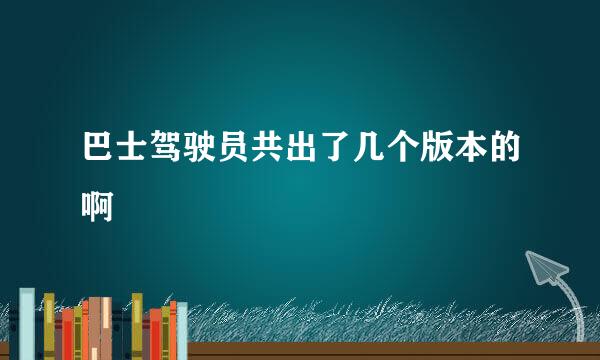 巴士驾驶员共出了几个版本的啊